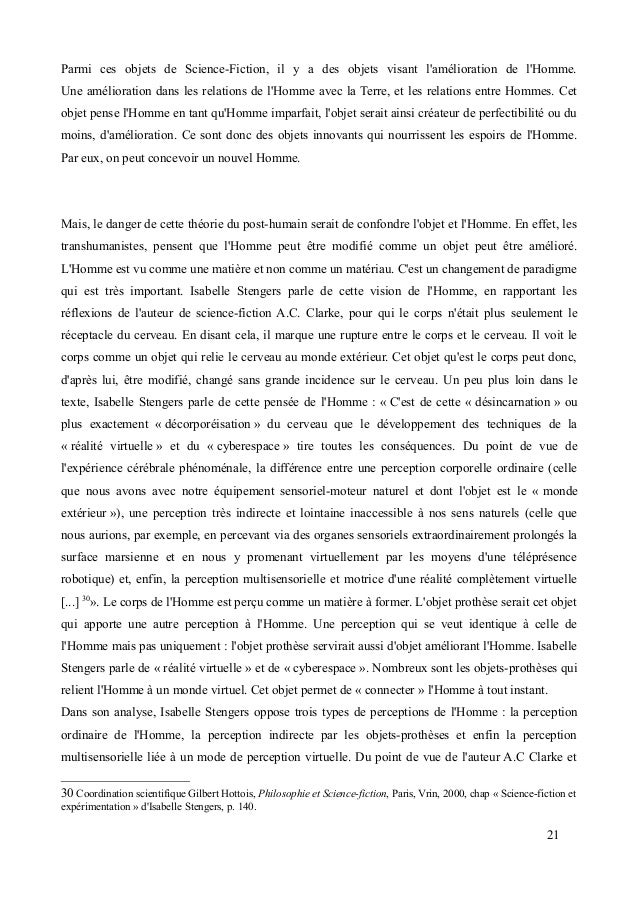 Parmi ces objets de Science-Fiction, il y a des objets visant l'amélioration de l'Homme. Une amélioration dans les relations de l'Homme avec la Terre, et les relations entre Hommes. Cet objet pense l'Homme en tant qu'Homme imparfait, l'objet serait ainsi créateur de perfectibilité ou du moins, d'amélioration. Ce sont donc des objets innovants qui nourrissent les espoirs de l'Homme. Par eux, on peut concevoir un nouvel Homme.

Mais, le danger de cette théorie du post-humain serait de confondre l'objet et l'Homme. En effet, les transhumanistes, pensent que l'Homme peut être modifié comme un objet peut être amélioré. L'Homme est vu comme une matière et non comme un matériau. C'est un changement de paradigme qui est très important. Isabelle Stengers parle de cette vision de l'Homme, en rapportant les réflexions de l'auteur de science-fiction A.C. Clarke, pour qui le corps n'était plus seulement le réceptacle du cerveau. En disant cela, il marque une rupture entre le corps et le cerveau. Il voit le corps comme un objet qui relie le cerveau au monde extérieur. Cet objet qu'est le corps peut donc, d'après lui, être modifié, changé sans grande incidence sur le cerveau. Un peu plus loin dans le texte, Isabelle Stengers parle de cette pensée de l'Homme : « C'est de cette « désincarnation » ou plus exactement « décorporéisation » du cerveau que le développement des techniques de la « réalité virtuelle » et du « cyberespace » tire toutes les conséquences. Du point de vue de l'expérience cérébrale phénoménale, la différence entre une perception corporelle ordinaire (celle que nous avons avec notre équipement sensoriel-moteur naturel et dont l'objet est le « monde extérieur »), une perception très indirecte et lointaine inaccessible à nos sens naturels (celle que nous aurions, par exemple, en percevant via des organes sensoriels extraordinairement prolongés la surface marsienne et en nous y promenant virtuellement par les moyens d'une téléprésence robotique) et, enfin, la perception multisensorielle et motrice d'une réalité complètement virtuelle [...] $^{30}$». Le corps de l'Homme est perçu comme un matière à former. L'objet prothèse serait cet objet qui apporte une autre perception à l'Homme. Une perception qui se veut identique à celle de l'Homme mais pas uniquement : l'objet prothèse servirait aussi d'objet améliorant l'Homme. Isabelle Stengers parle de « réalité virtuelle » et de « cyberespace ». Nombreux sont les objets-prothèses qui relient l'Homme à un monde virtuel. Cet objet permet de « connecter » l'Homme à tout instant.
Dans son analyse, Isabelle Stengers oppose trois types de perceptions de l'Homme : la perception ordinaire de l'Homme, la perception indirecte par les objets-prothèses et enfin la perception multisensorielle liée à un mode de perception virtuelle. Du point de vue de l'auteur A.C Clarke et

30 Coordination scientifique Gilbert Hottois, Philosophie et Science-fiction, Paris, Vrin, 2000, chap « Science-fiction et expérimentation » d'Isabelle Stengers, p. 140.

21